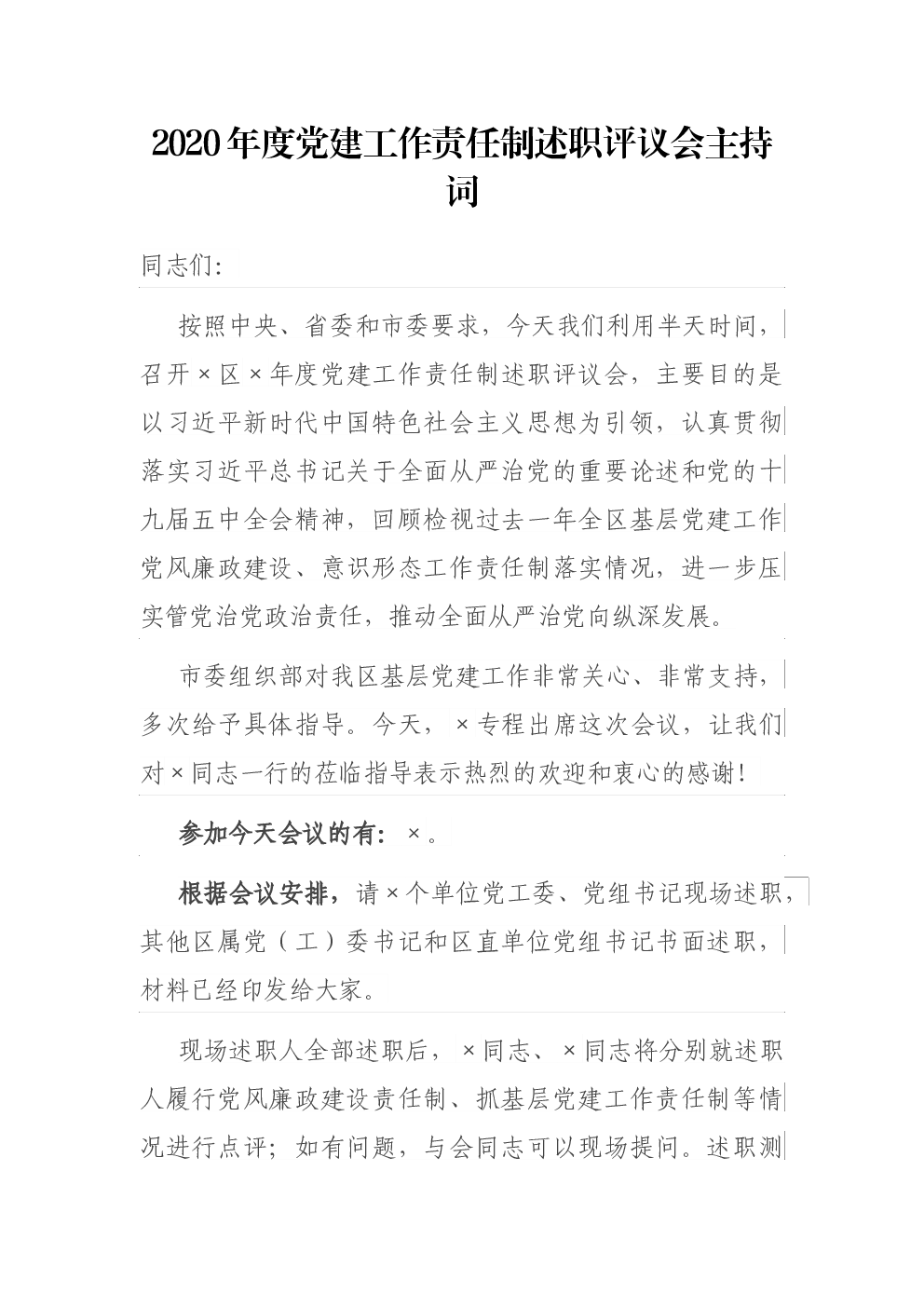 2020年度党建工作责任制述职评议会主持词

同志们:

按照中央、省委和市委要求，今天我们利用半天时间，召开×区×年度党建工作责任制述职评议会，主要目的是以习近平新时代中国特色社会主义思想为引领，认真贯彻落实习近平总书记关于全面从严治党的重要论述和党的十九届五中全会精神，回顾检视过去一年全区基层党建工作党风廉政建设、意识形态工作责任制落实情况，进一步压实管党治党政治责任，推动全面从严治党向纵深发展。

市委组织部对我区基层党建工作非常关心、非常支持，多次给予具体指导。今天，×专程出席这次会议，让我们对×同志一行的莅临指导表示热烈的欢迎和衷心的感谢!

参加今天会议的有:×。

根据会议安排，请×个单位党工委、党组书记现场述职，其他区属党（工）委书记和区直单位党组书记书面述职，材料已经印发给大家。

现场述职人全部述职后，×同志、×同志将分别就述职人履行党风廉政建设责任制、抓基层党建工作责任制等情况进行点评；如有问题，与会同志可以现场提问。述职测